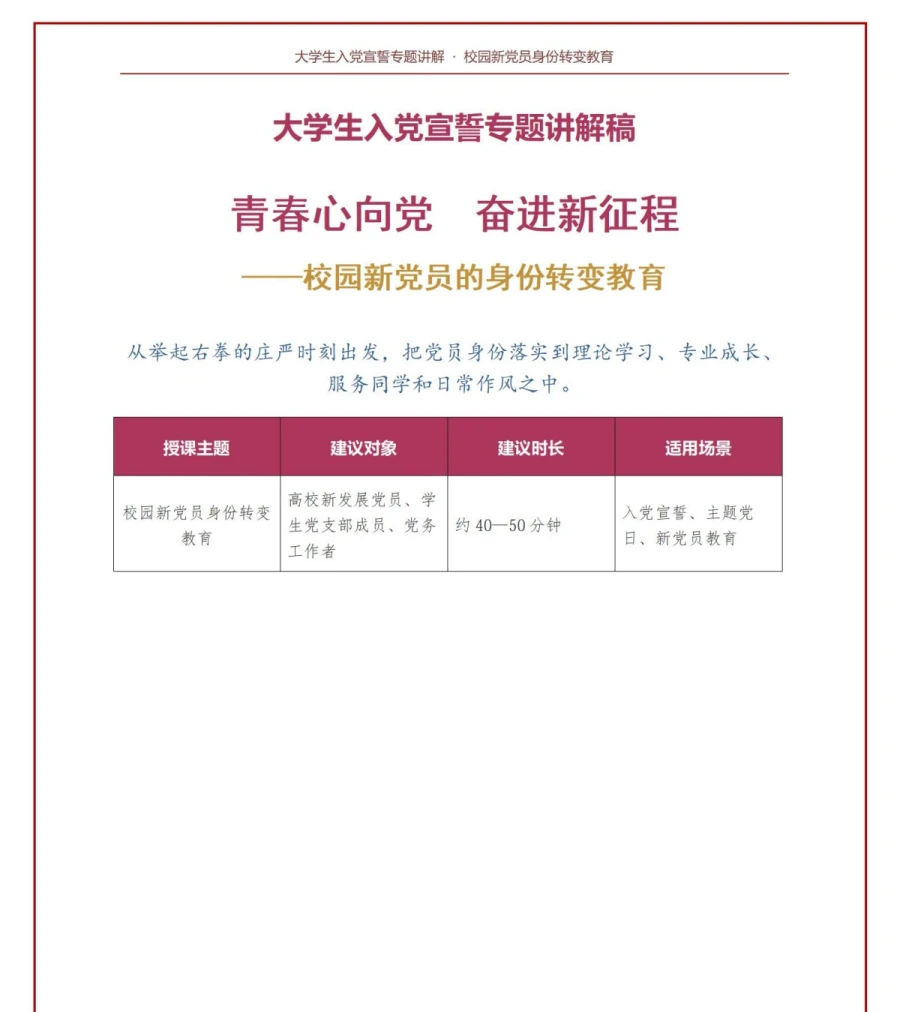 大学生入党宣誓专题讲解 · 校园新党员身份转变教育

大学生入党宣誓专题讲解稿

青春心向党　奋进新征程

——校园新党员的身份转变教育

从举起右拳的庄严时刻出发，把党员身份落实到理论学习、专业成长、服务同学和日常作风之中。

| 授课主题 | 建议对象 | 建议时长 | 适用场景 |
|---|---|---|---|
| 校园新党员身份转变教育 | 高校新发展党员、学生党支部成员、党务工作者 | 约 40—50 分钟 | 入党宣誓、主题党日、新党员教育 |